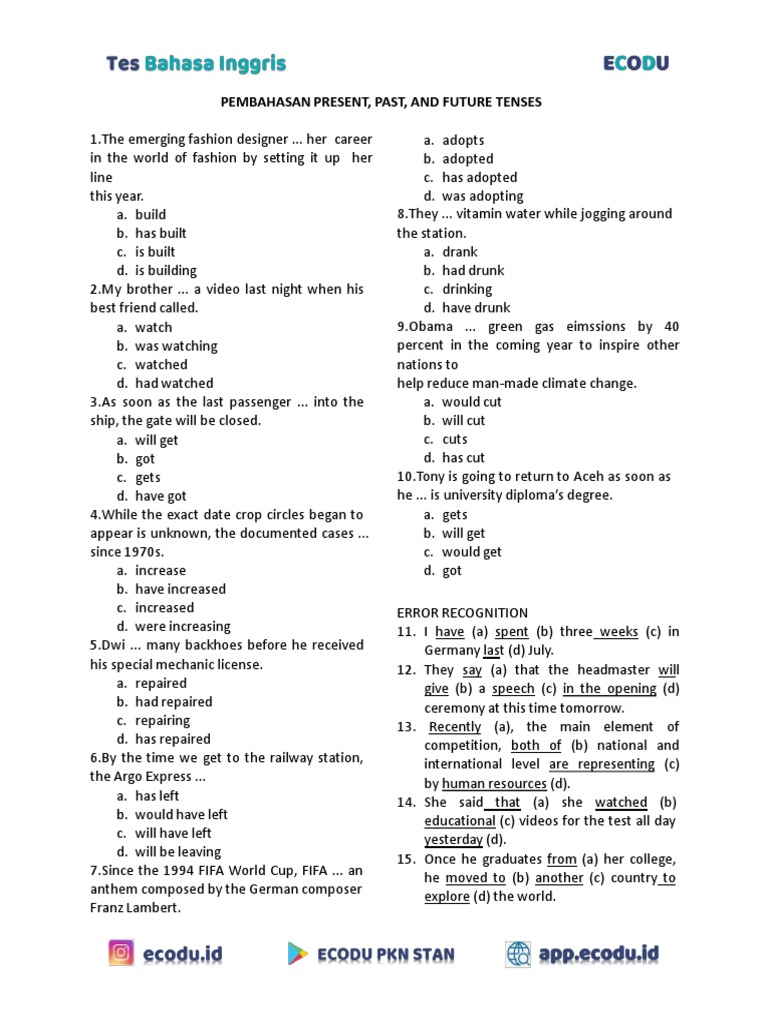 Tes Bahasa Inggris

ECODU

PEMBAHASAN PRESENT, PAST, AND FUTURE TENSES

1.The emerging fashion designer ... her career in the world of fashion by setting it up her line
this year.
a. build
b. has built
c. is built
d. is building
2.My brother ... a video last night when his best friend called.
a. watch
b. was watching
c. watched
d. had watched
3.As soon as the last passenger ... into the ship, the gate will be closed.
a. will get
b. got
c. gets
d. have got
4.While the exact date crop circles began to appear is unknown, the documented cases ... since 1970s.
a. increase
b. have increased
c. increased
d. were increasing
5.Dwi ... many backhoes before he received his special mechanic license.
a. repaired
b. had repaired
c. repairing
d. has repaired
6.By the time we get to the railway station, the Argo Express ...
a. has left
b. would have left
c. will have left
d. will be leaving
7.Since the 1994 FIFA World Cup, FIFA ... an anthem composed by the German composer Franz Lambert.
a. adopts
b. adopted
c. has adopted
d. was adopting
8.They ... vitamin water while jogging around the station.
a. drank
b. had drunk
c. drinking
d. have drunk
9.Obama ... green gas eimssions by 40 percent in the coming year to inspire other nations to
help reduce man-made climate change.
a. would cut
b. will cut
c. cuts
d. has cut
10.Tony is going to return to Aceh as soon as he ... is university diploma's degree.
a. gets
b. will get
c. would get
d. got

ERROR RECOGNITION
11. I have (a) spent (b) three weeks (c) in Germany last (d) July.
12. They say (a) that the headmaster will give (b) a speech (c) in the opening (d) ceremony at this time tomorrow.
13. Recently (a), the main element of competition, both of (b) national and international level are representing (c) by human resources (d).
14. She said that (a) she watched (b) educational (c) videos for the test all day yesterday (d).
15. Once he graduates from (a) her college, he moved to (b) another (c) country to explore (d) the world.

ecodu.id
ECODU PKN STAN
app.ecodu.id